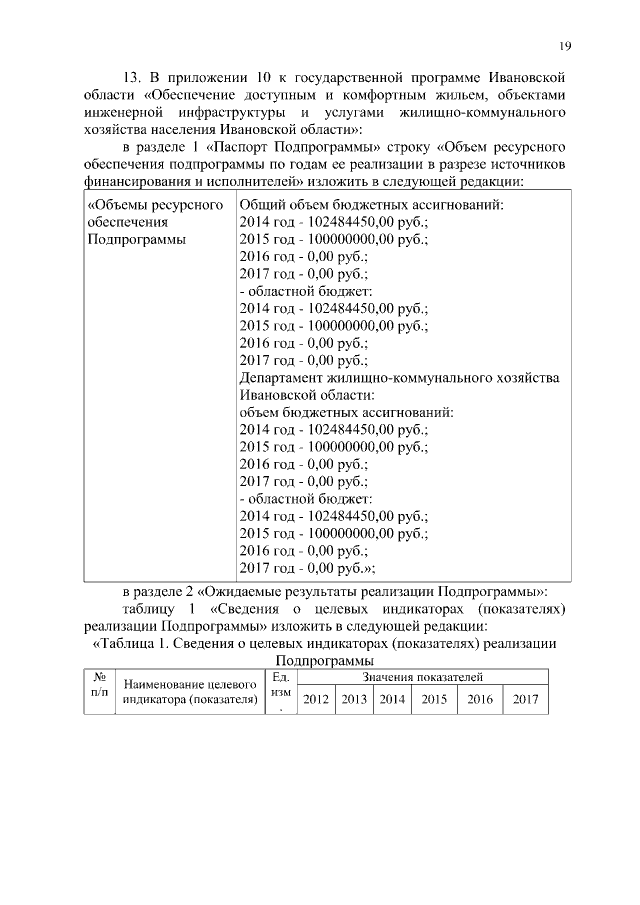 19

13. В приложении 10 к государственной программе Ивановской области «Обеспечение доступным и комфортным жильем, объектами инженерной инфраструктуры и услугами жилищно-коммунального хозяйства населения Ивановской области»:

в разделе 1 «Паспорт Подпрограммы» строку «Объем ресурсного обеспечения подпрограммы по годам ее реализации в разрезе источников финансирования и исполнителей» изложить в следующей редакции:

| «Объемы ресурсного обеспечения Подпрограммы | Общий объем бюджетных ассигнований: 2014 год - 102484450,00 руб.; 2015 год - 100000000,00 руб.; 2016 год - 0,00 руб.; 2017 год - 0,00 руб.; - областной бюджет: 2014 год - 102484450,00 руб.; 2015 год - 100000000,00 руб.; 2016 год - 0,00 руб.; 2017 год - 0,00 руб.; Департамент жилищно-коммунального хозяйства Ивановской области: объем бюджетных ассигнований: 2014 год - 102484450,00 руб.; 2015 год - 100000000,00 руб.; 2016 год - 0,00 руб.; 2017 год - 0,00 руб.; - областной бюджет: 2014 год - 102484450,00 руб.; 2015 год - 100000000,00 руб.; 2016 год - 0,00 руб.; 2017 год - 0,00 руб.»; |
|---|---|

в разделе 2 «Ожидаемые результаты реализации Подпрограммы»:

таблицу 1 «Сведения о целевых индикаторах (показателях) реализации Подпрограммы» изложить в следующей редакции:

«Таблица 1. Сведения о целевых индикаторах (показателях) реализации Подпрограммы

| № п/п | Наименование целевого индикатора (показателя) | Ед. изм. | Значения показателей | | | | | |
|---|---|---|---|---|---|---|---|---|
| | | | 2012 | 2013 | 2014 | 2015 | 2016 | 2017 |